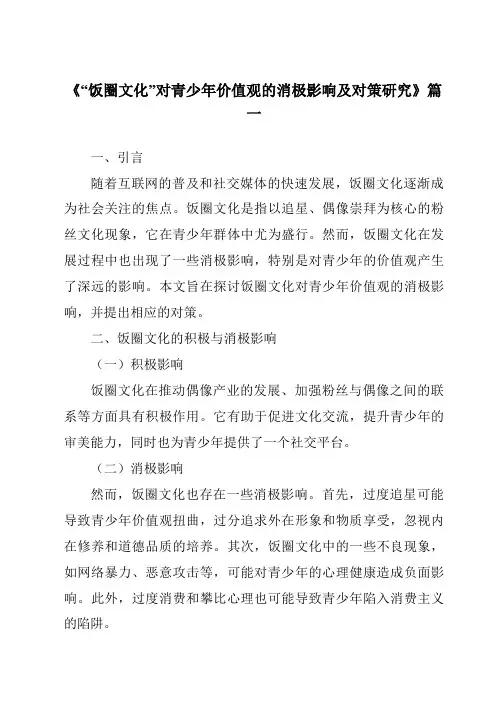 《“饭圈文化”对青少年价值观的消极影响及对策研究》篇一

一、引言

随着互联网的普及和社交媒体的快速发展，饭圈文化逐渐成为社会关注的焦点。饭圈文化是指以追星、偶像崇拜为核心的粉丝文化现象，它在青少年群体中尤为盛行。然而，饭圈文化在发展过程中也出现了一些消极影响，特别是对青少年的价值观产生了深远的影响。本文旨在探讨饭圈文化对青少年价值观的消极影响，并提出相应的对策。

二、饭圈文化的积极与消极影响

（一）积极影响

饭圈文化在推动偶像产业的发展、加强粉丝与偶像之间的联系等方面具有积极作用。它有助于促进文化交流，提升青少年的审美能力，同时也为青少年提供了一个社交平台。

（二）消极影响

然而，饭圈文化也存在一些消极影响。首先，过度追星可能导致青少年价值观扭曲，过分追求外在形象和物质享受，忽视内在修养和道德品质的培养。其次，饭圈文化中的一些不良现象，如网络暴力、恶意攻击等，可能对青少年的心理健康造成负面影响。此外，过度消费和攀比心理也可能导致青少年陷入消费主义的陷阱。